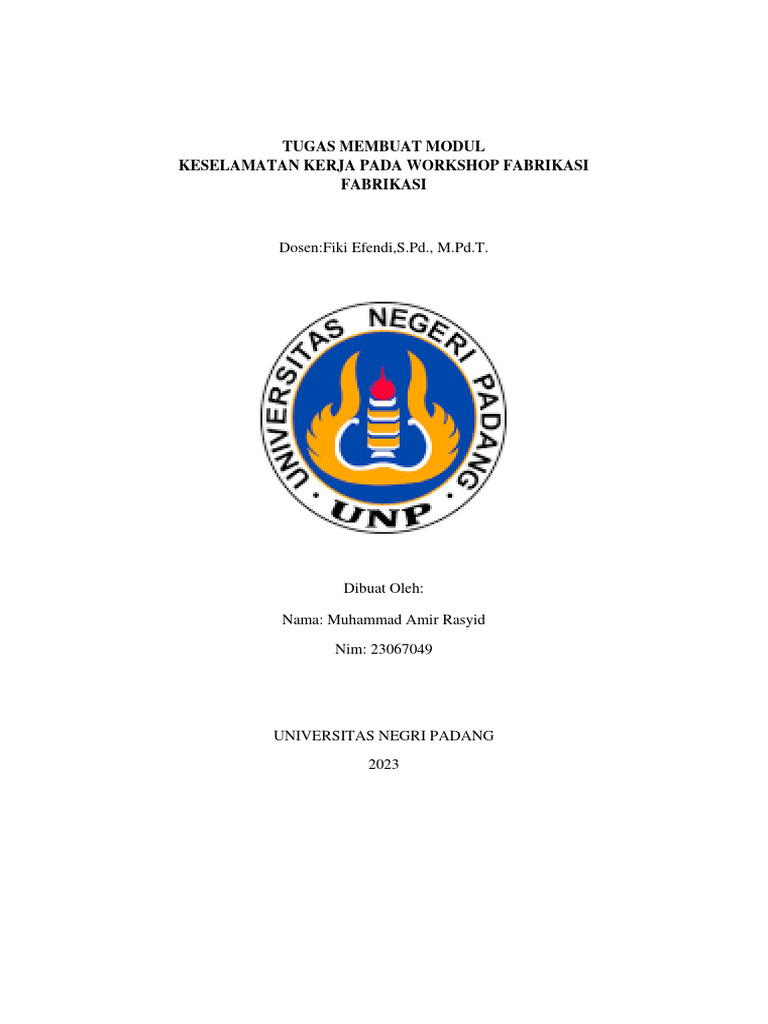 TUGAS MEMBUAT MODUL
KESELAMATAN KERJA PADA WORKSHOP FABRIKASI
FABRIKASI

Dosen:Fiki Efendi,S.Pd., M.Pd.T.

UNIVERSITAS NEGERI PADANG
UNP

Dibuat Oleh:

Nama: Muhammad Amir Rasyid

Nim: 23067049

UNIVERSITAS NEGRI PADANG

2023